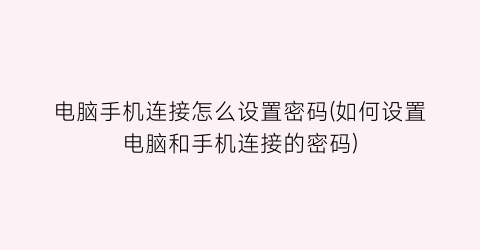 电脑手机连接怎么设置密码(如何设置电脑和手机连接的密码)